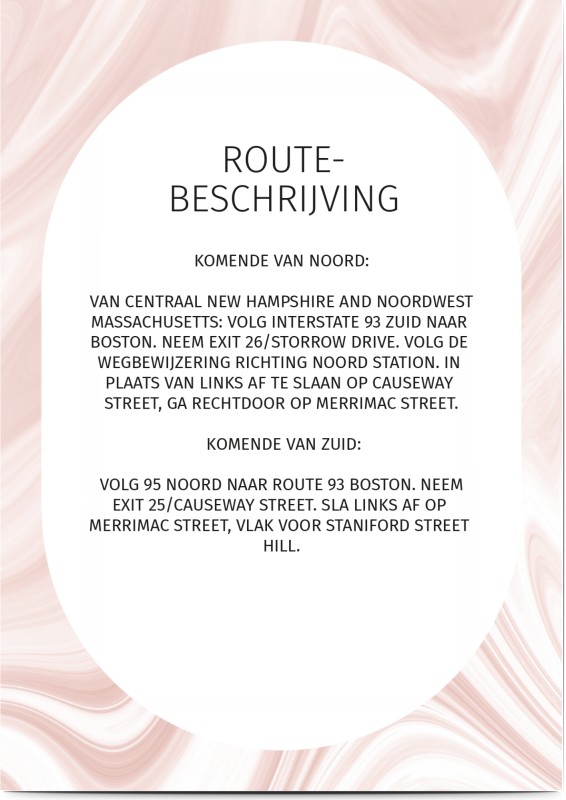 ROUTE-
BESCHRIJVING

KOMENDE VAN NOORD:

VAN CENTRAAL NEW HAMPSHIRE AND NOORDWEST MASSACHUSETTS: VOLG INTERSTATE 93 ZUID NAAR BOSTON. NEEM EXIT 26/STORROW DRIVE. VOLG DE WEGBEWIJZERING RICHTING NOORD STATION. IN PLAATS VAN LINKS AF TE SLAAN OP CAUSEWAY STREET, GA RECHTDOOR OP MERRIMAC STREET.

KOMENDE VAN ZUID:

VOLG 95 NOORD NAAR ROUTE 93 BOSTON. NEEM EXIT 25/CAUSEWAY STREET. SLA LINKS AF OP MERRIMAC STREET, VLAK VOOR STANIFORD STREET HILL.